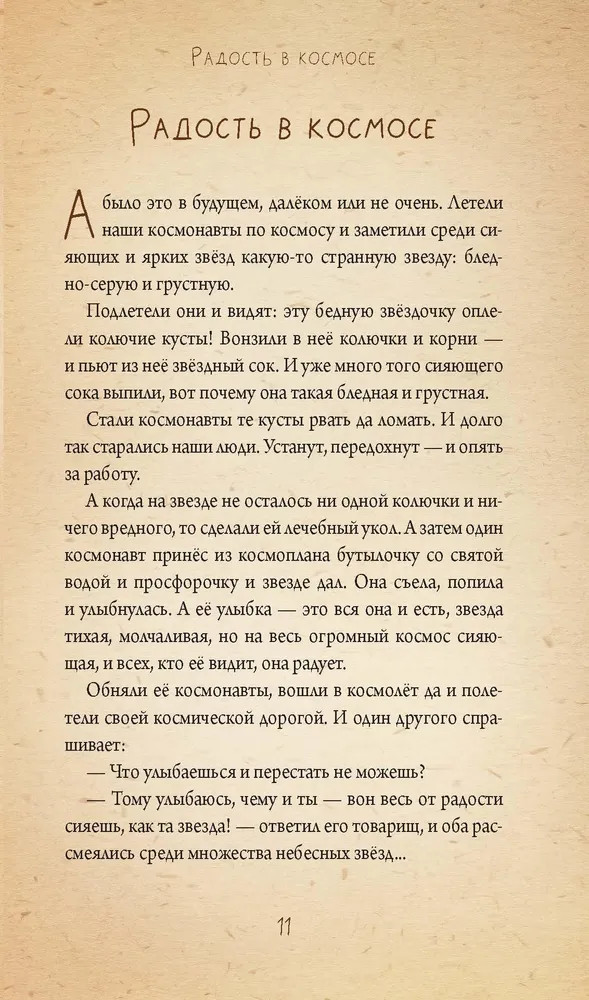 Радость в космосе

Радость в космосе

А было это в будущем, далёком или не очень. Летели наши космонавты по космосу и заметили среди сияющих и ярких звёзд какую-то странную звезду: бледно-серую и грустную.

Подлетели они и видят: эту бедную звёздочку оплели колючие кусты! Вонзили в неё колючки и корни — и пьют из неё звёздный сок. И уже много того сияющего сока выпили, вот почему она такая бледная и грустная.

Стали космонавты те кусты рвать да ломать. И долго так старались наши люди. Устанут, передохнут — и опять за работу.

А когда на звезде не осталось ни одной колючки и ничего вредного, то сделали ей лечебный укол. А затем один космонавт принёс из космоплана бутылочку со святой водой и просфорочку и звезде дал. Она съела, попила и улыбнулась. А её улыбка — это вся она и есть, звезда тихая, молчаливая, но на весь огромный космос сияющая, и всех, кто её видит, она радует.

Обняли её космонавты, вошли в космолёт да и полетели своей космической дорогой. И один другого спрашивает:

— Что улыбаешься и перестать не можешь?

— Тому улыбаюсь, чему и ты — вон весь от радости сияешь, как та звезда! — ответил его товарищ, и оба рассмеялись среди множества небесных звёзд...

11